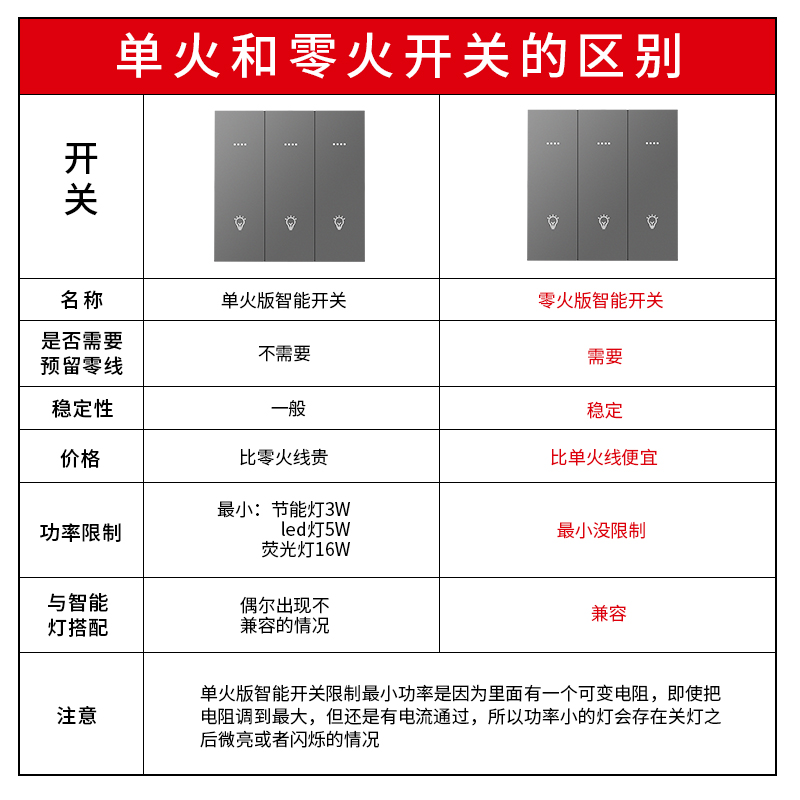 单火和零火开关的区别

| 开关 | | |
|---|---|---|
| 名称 | 单火版智能开关 | 零火版智能开关 |
| 是否需要预留零线 | 不需要 | 需要 |
| 稳定性 | 一般 | 稳定 |
| 价格 | 比零火线贵 | 比单火线便宜 |
| 功率限制 | 最小：节能灯3W led灯5W 荧光灯16W | 最小没限制 |
| 与智能灯搭配 | 偶尔出现不兼容的情况 | 兼容 |
| 注意 | 单火版智能开关限制最小功率是因为里面有一个可变电阻，即使把电阻调到最大，但还是有电流通过，所以功率小的灯会存在关灯之后微亮或者闪烁的情况 | |